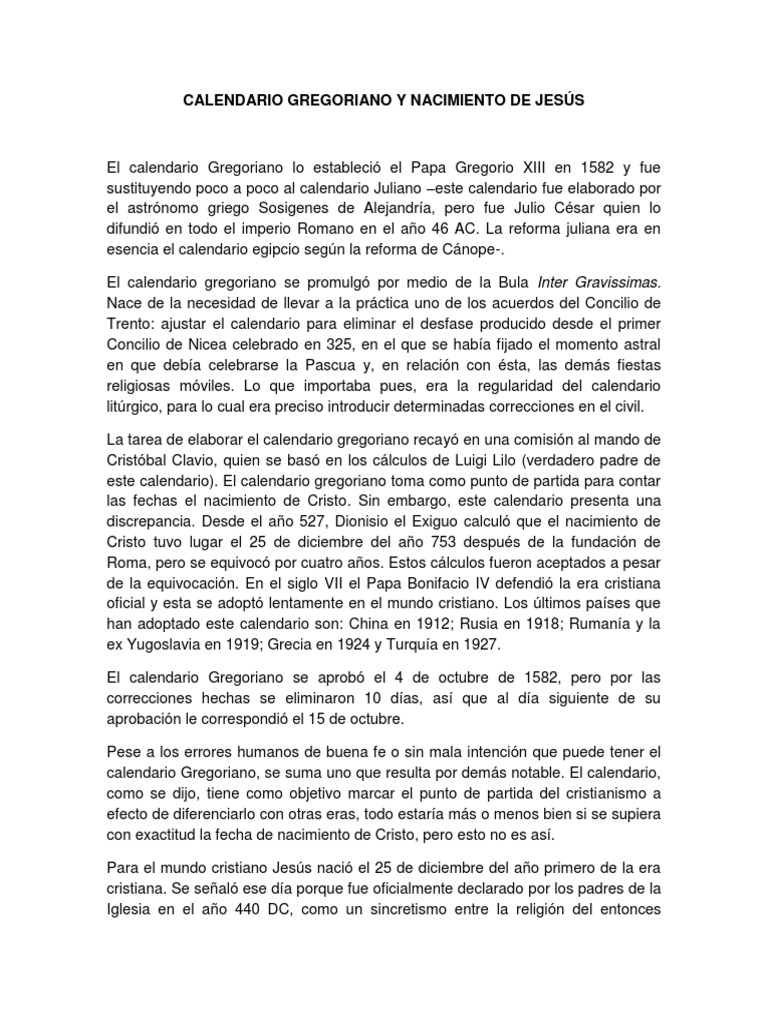 CALENDARIO GREGORIANO Y NACIMIENTO DE JESÚS

El calendario Gregoriano lo estableció el Papa Gregorio XIII en 1582 y fue sustituyendo poco a poco al calendario Juliano –este calendario fue elaborado por el astrónomo griego Sosigenes de Alejandría, pero fue Julio César quien lo difundió en todo el imperio Romano en el año 46 AC. La reforma juliana era en esencia el calendario egipcio según la reforma de Cánope-.

El calendario gregoriano se promulgó por medio de la Bula Inter Gravissimas. Nace de la necesidad de llevar a la práctica uno de los acuerdos del Concilio de Trento: ajustar el calendario para eliminar el desfase producido desde el primer Concilio de Nicea celebrado en 325, en el que se había fijado el momento astral en que debía celebrarse la Pascua y, en relación con ésta, las demás fiestas religiosas móviles. Lo que importaba pues, era la regularidad del calendario litúrgico, para lo cual era preciso introducir determinadas correcciones en el civil.

La tarea de elaborar el calendario gregoriano recayó en una comisión al mando de Cristóbal Clavio, quien se basó en los cálculos de Luigi Lilo (verdadero padre de este calendario). El calendario gregoriano toma como punto de partida para contar las fechas el nacimiento de Cristo. Sin embargo, este calendario presenta una discrepancia. Desde el año 527, Dionisio el Exiguo calculó que el nacimiento de Cristo tuvo lugar el 25 de diciembre del año 753 después de la fundación de Roma, pero se equivocó por cuatro años. Estos cálculos fueron aceptados a pesar de la equivocación. En el siglo VII el Papa Bonifacio IV defendió la era cristiana oficial y esta se adoptó lentamente en el mundo cristiano. Los últimos países que han adoptado este calendario son: China en 1912; Rusia en 1918; Rumanía y la ex Yugoslavia en 1919; Grecia en 1924 y Turquía en 1927.

El calendario Gregoriano se aprobó el 4 de octubre de 1582, pero por las correcciones hechas se eliminaron 10 días, así que al día siguiente de su aprobación le correspondió el 15 de octubre.

Pese a los errores humanos de buena fe o sin mala intención que puede tener el calendario Gregoriano, se suma uno que resulta por demás notable. El calendario, como se dijo, tiene como objetivo marcar el punto de partida del cristianismo a efecto de diferenciarlo con otras eras, todo estaría más o menos bien si se supiera con exactitud la fecha de nacimiento de Cristo, pero esto no es así.

Para el mundo cristiano Jesús nació el 25 de diciembre del año primero de la era cristiana. Se señaló ese día porque fue oficialmente declarado por los padres de la Iglesia en el año 440 DC, como un sincretismo entre la religión del entonces